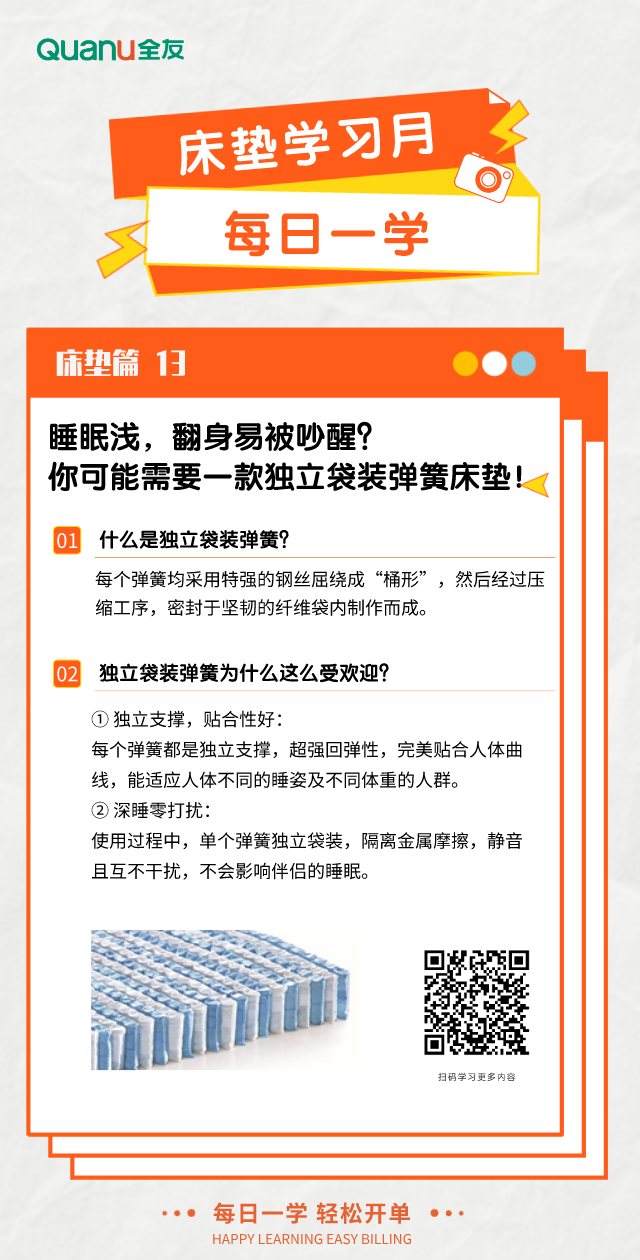 Quanu全友

床垫学习月

每日一学

床垫篇 13

睡眠浅，翻身易被吵醒？
你可能需要一款独立袋装弹簧床垫！

01 什么是独立袋装弹簧？

每个弹簧均采用特强的钢丝屈绕成“桶形”，然后经过压缩工序，密封于坚韧的纤维袋内制作而成。

02 独立袋装弹簧为什么这么受欢迎？

① 独立支撑，贴合性好：
每个弹簧都是独立支撑，超强回弹性，完美贴合人体曲线，能适应人体不同的睡姿及不同体重的人群。
② 深睡零打扰：
使用过程中，单个弹簧独立袋装，隔离金属摩擦，静音且互不干扰，不会影响伴侣的睡眠。

扫码学习更多内容

每日一学 轻松开单
HAPPY LEARNING EASY BILLING